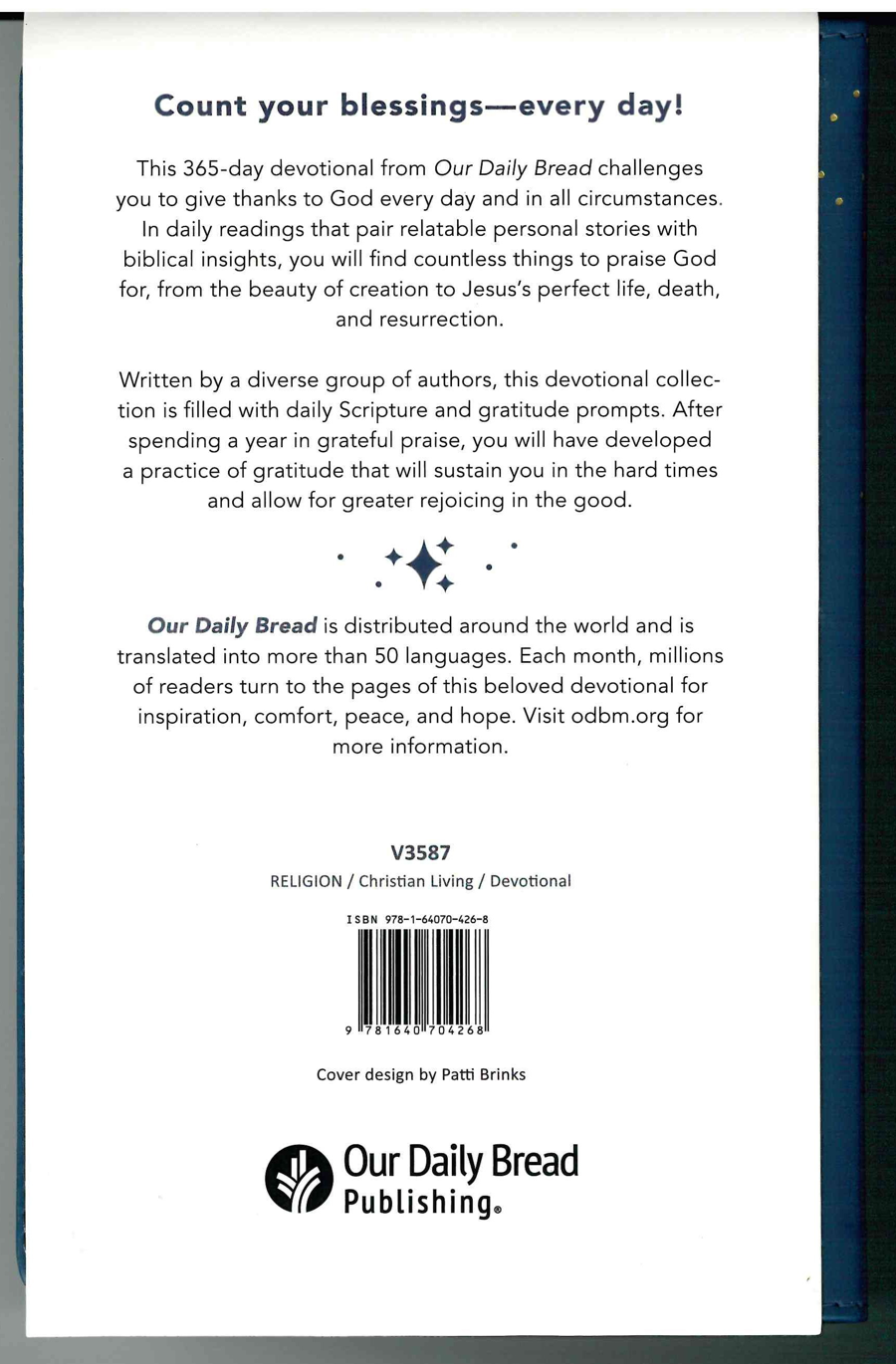 Count your blessings—every day!

This 365-day devotional from Our Daily Bread challenges you to give thanks to God every day and in all circumstances. In daily readings that pair relatable personal stories with biblical insights, you will find countless things to praise God for, from the beauty of creation to Jesus's perfect life, death, and resurrection.

Written by a diverse group of authors, this devotional collection is filled with daily Scripture and gratitude prompts. After spending a year in grateful praise, you will have developed a practice of gratitude that will sustain you in the hard times and allow for greater rejoicing in the good.

Our Daily Bread is distributed around the world and is translated into more than 50 languages. Each month, millions of readers turn to the pages of this beloved devotional for inspiration, comfort, peace, and hope. Visit odbm.org for more information.

V3587
RELIGION / Christian Living / Devotional

ISBN 978-1-64070-426-8
9 781640 704268

Cover design by Patti Brinks

Our Daily Bread
Publishing®